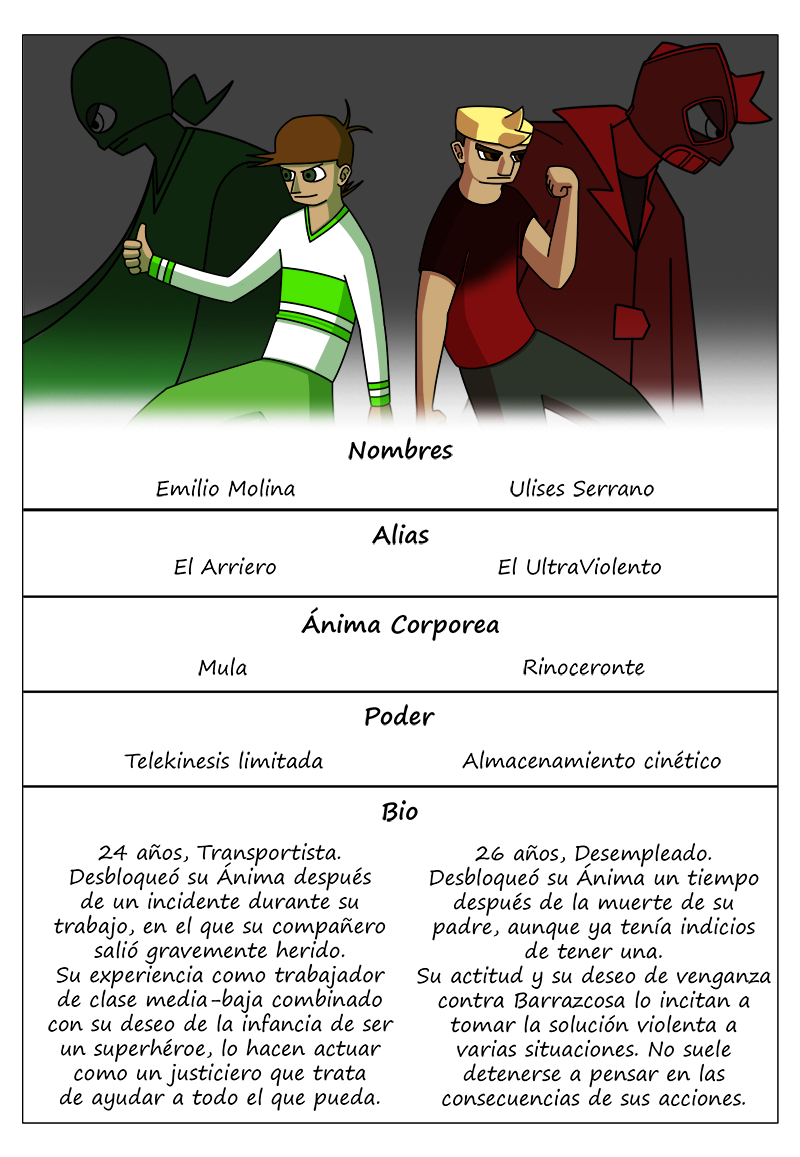 Nombres

Emilio Molina

Ulises Serrano

Alias

El Arriero

El UltraViolento

Ánima Corporea

Mula

Rinoceronte

Poder

Telekinesis limitada

Almacenamiento cinético

Bio

24 años, Transportista. Desbloqueó su Ánima después de un incidente durante su trabajo, en el que su compañero salió gravemente herido. Su experiencia como trabajador de clase media-baja combinado con su deseo de la infancia de ser un superhéroe, lo hacen actuar como un justiciero que trata de ayudar a todo el que pueda.

26 años, Desempleado. Desbloqueó su Ánima un tiempo después de la muerte de su padre, aunque ya tenía indicios de tener una. Su actitud y su deseo de venganza contra Barrazcosa lo incitan a tomar la solución violenta a varias situaciones. No suele detenerse a pensar en las consecuencias de sus acciones.